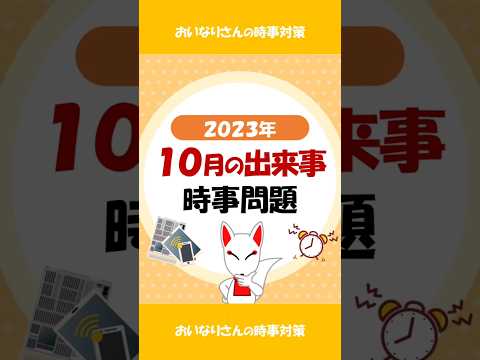 おいなりさんの時事対策

2023年

10月の出来事

時事問題

おいなりさんの時事対策